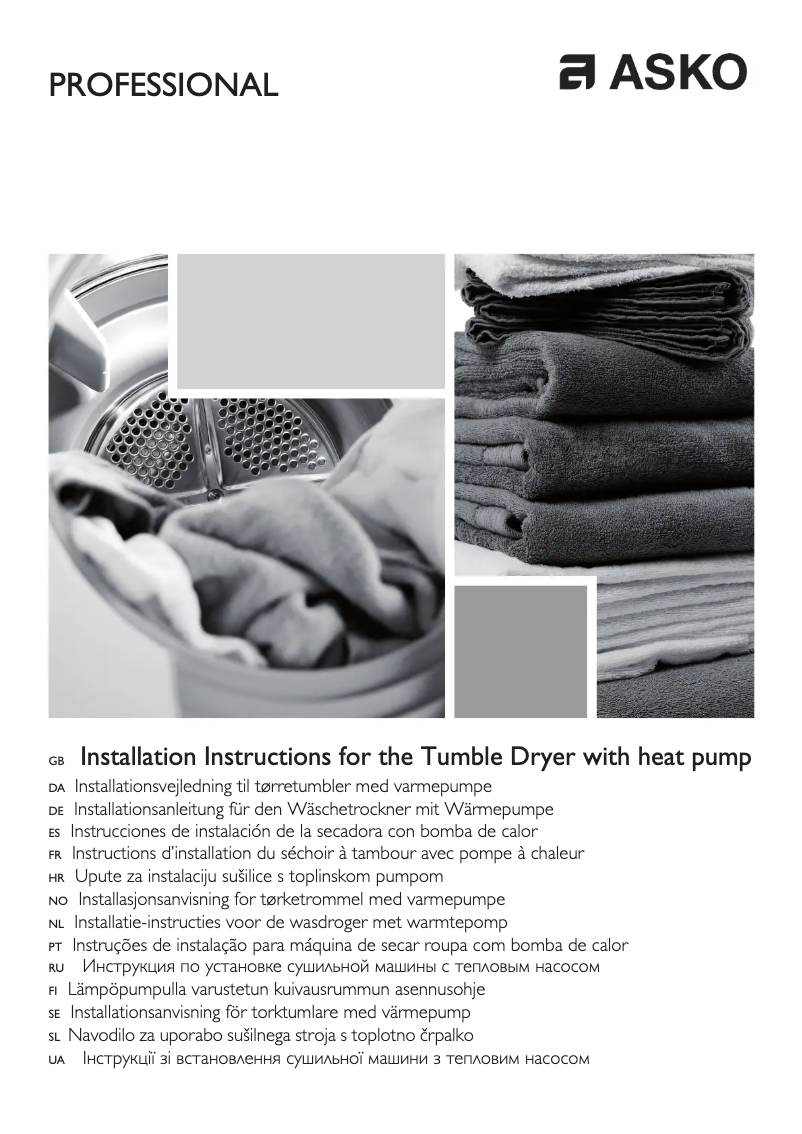 PROFESSIONAL

ASKO

GB Installation Instructions for the Tumble Dryer with heat pump
DA Installationsvejledning til tørretumbler med varmepumpe
DE Installationsanleitung für den Wäschetrockner mit Wärmepumpe
ES Instrucciones de instalación de la secadora con bomba de calor
FR Instructions d'installation du séchoir à tambour avec pompe à chaleur
HR Upute za instalaciju sušilice s toplinskom pumpom
NO Installasjonsanvisning for tørketrommel med varmepumpe
NL Installatie-instructies voor de wasdroger met warmtepomp
PT Instruções de instalação para máquina de secar roupa com bomba de calor
RU Инструкция по установке сушильной машины с тепловым насосом
FI Lämpöpumpulla varustetun kuivausrummun asennusohje
SE Installationsanvisning för torktumlare med värmepump
SL Navodilo za uporabo sušilnega stroja s toplotno črpalko
UA Інструкції зі встановлення сушильної машини з тепловим насосом